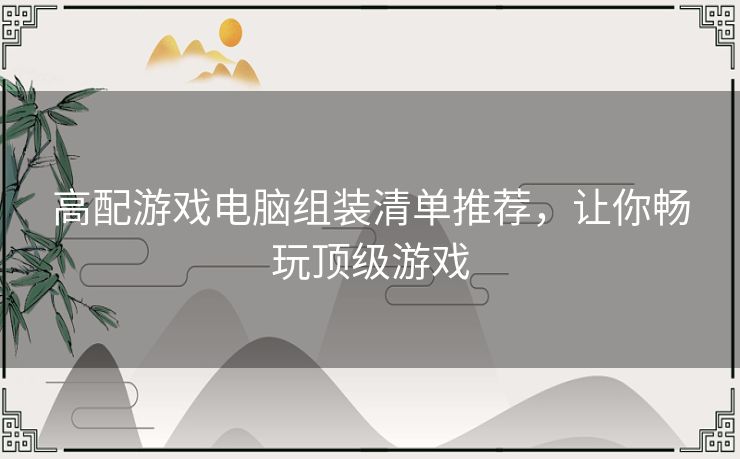 高配游戏电脑组装清单推荐，让你畅玩顶级游戏